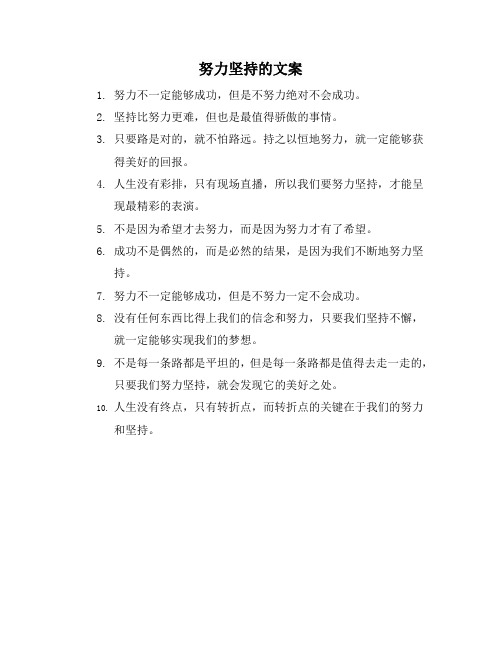 努力坚持的文案

1. 努力不一定能够成功，但是不努力绝对不会成功。

2. 坚持比努力更难，但也是最值得骄傲的事情。

3. 只要路是对的，就不怕路远。持之以恒地努力，就一定能够获得美好的回报。

4. 人生没有彩排，只有现场直播，所以我们要努力坚持，才能呈现最精彩的表演。

5. 不是因为希望才去努力，而是因为努力才有了希望。

6. 成功不是偶然的，而是必然的结果，是因为我们不断地努力坚持。

7. 努力不一定能够成功，但是不努力一定不会成功。

8. 没有任何东西比得上我们的信念和努力，只要我们坚持不懈，就一定能够实现我们的梦想。

9. 不是每一条路都是平坦的，但是每一条路都是值得去走一走的，只要我们努力坚持，就会发现它的美好之处。

10. 人生没有终点，只有转折点，而转折点的关键在于我们的努力和坚持。